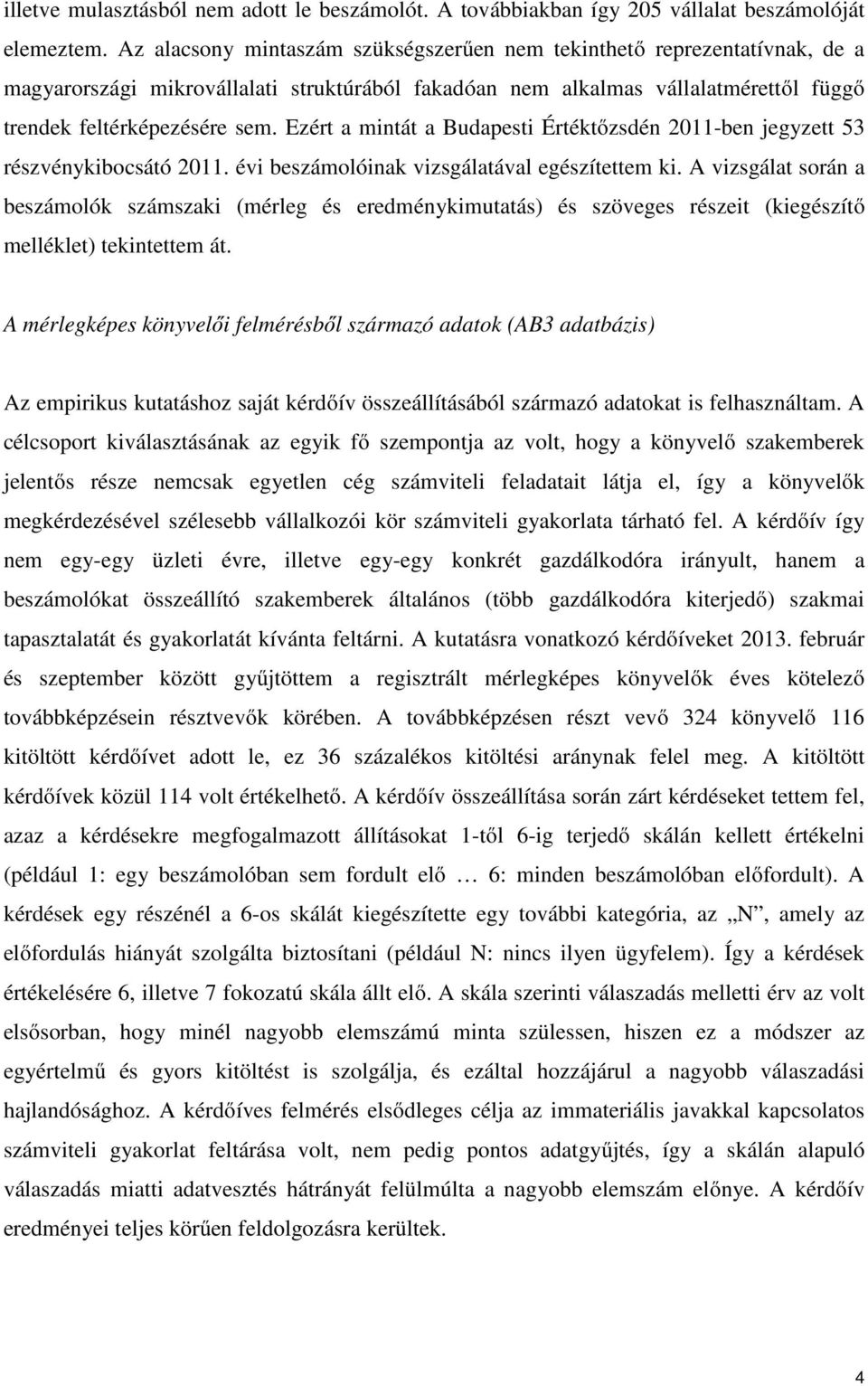 illetve mulasztásból nem adott le beszámolót. A továbbiakban így 205 vállalat beszámolóját elemeztem. Az alacsony mintaszám szükségszerűen nem tekinthető reprezentatívnak, de a magyarországi mikrovállalati struktúrából fakadóan nem alkalmas vállalatmérettől függő trendek feltérképezésére sem. Ezért a mintát a Budapesti Értéktőzsdén 2011-ben jegyzett 53 részvénykibocsátó 2011. évi beszámolóinak vizsgálatával egészítettem ki. A vizsgálat során a beszámolók számszaki (mérleg és eredménykimutatás) és szöveges részeit (kiegészítő melléklet) tekintettem át.

A mérlegképes könyvelői felmérésből származó adatok (AB3 adatbázis)

Az empirikus kutatáshoz saját kérdőív összeállításából származó adatokat is felhasználtam. A célcsoport kiválasztásának az egyik fő szempontja az volt, hogy a könyvelő szakemberek jelentős része nemcsak egyetlen cég számviteli feladatait látja el, így a könyvelők megkérdezésével szélesebb vállalkozói kör számviteli gyakorlata tárható fel. A kérdőív így nem egy-egy üzleti évre, illetve egy-egy konkrét gazdálkodóra irányult, hanem a beszámolókat összeállító szakemberek általános (több gazdálkodóra kiterjedő) szakmai tapasztalatát és gyakorlatát kívánta feltárni. A kutatásra vonatkozó kérdőíveket 2013. február és szeptember között gyűjtöttem a regisztrált mérlegképes könyvelők éves kötelező továbbképzésein résztvevők körében. A továbbképzésen részt vevő 324 könyvelő 116 kitöltött kérdőívet adott le, ez 36 százalékos kitöltési aránynak felel meg. A kitöltött kérdőívek közül 114 volt értékelhető. A kérdőív összeállítása során zárt kérdéseket tettem fel, azaz a kérdésekre megfogalmazott állításokat 1-től 6-ig terjedő skálán kellett értékelni (például 1: egy beszámolóban sem fordult elő … 6: minden beszámolóban előfordult). A kérdések egy részénél a 6-os skálát kiegészítette egy további kategória, az „N”, amely az előfordulás hiányát szolgálta biztosítani (például N: nincs ilyen ügyfelem). Így a kérdések értékelésére 6, illetve 7 fokozatú skála állt elő. A skála szerinti válaszadás melletti érv az volt elsősorban, hogy minél nagyobb elemszámú minta szülessen, hiszen ez a módszer az egyértelmű és gyors kitöltést is szolgálja, és ezáltal hozzájárul a nagyobb válaszadási hajlandósághoz. A kérdőíves felmérés elsődleges célja az immateriális javakkal kapcsolatos számviteli gyakorlat feltárása volt, nem pedig pontos adatgyűjtés, így a skálán alapuló válaszadás miatti adatvesztés hátrányát felülmúlta a nagyobb elemszám előnye. A kérdőív eredményei teljes körűen feldolgozásra kerültek.

4